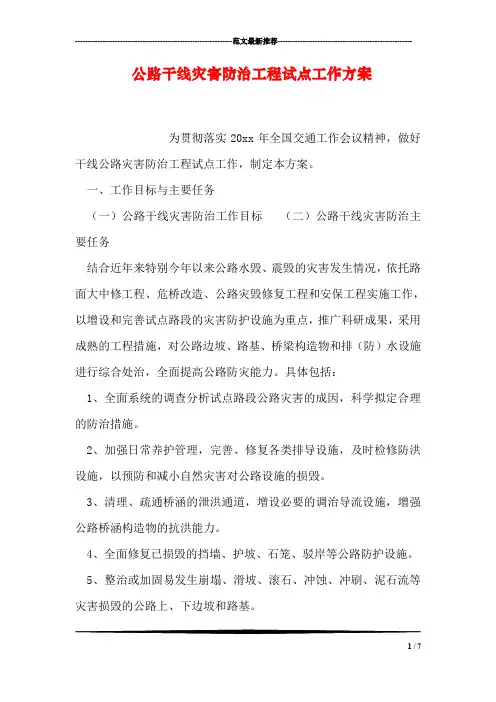 范文最新推荐

公路干线灾害防治工程试点工作方案

为贯彻落实 20xx 年全国交通工作会议精神，做好干线公路灾害防治工程试点工作，制定本方案。

一、工作目标与主要任务

（一）公路干线灾害防治工作目标　（二）公路干线灾害防治主要任务

结合近年来特别今年以来公路水毁、震毁的灾害发生情况，依托路面大中修工程、危桥改造、公路灾毁修复工程和安保工程实施工作，以增设和完善试点路段的灾害防护设施为重点，推广科研成果，采用成熟的工程措施，对公路边坡、路基、桥梁构造物和排（防）水设施进行综合处治，全面提高公路防灾能力。具体包括：

1、全面系统的调查分析试点路段公路灾害的成因，科学拟定合理的防治措施。

2、加强日常养护管理，完善、修复各类排导设施，及时检修防洪设施，以预防和减小自然灾害对公路设施的损毁。

3、清理、疏通桥涵的泄洪通道，增设必要的调治导流设施，增强公路桥涵构造物的抗洪能力。

4、全面修复已损毁的挡墙、护坡、石笼、驳岸等公路防护设施。

5、整治或加固易发生崩塌、滑坡、滚石、冲蚀、冲刷、泥石流等灾害损毁的公路上、下边坡和路基。

1 / 7